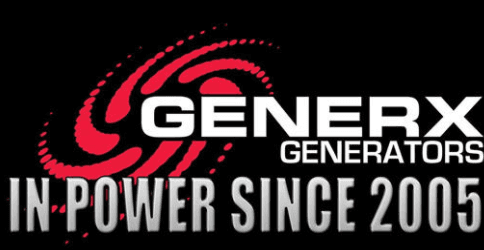 GENERX
GENERATORS
IN POWER SINCE 2005